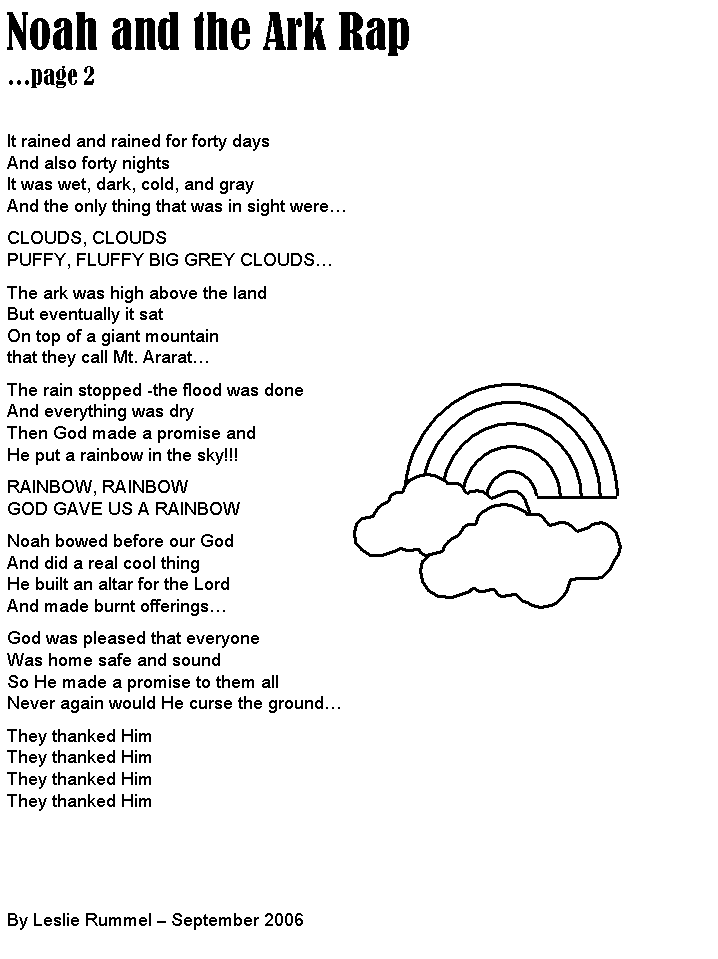 Noah and the Ark Rap
…page 2

It rained and rained for forty days
And also forty nights
It was wet, dark, cold, and gray
And the only thing that was in sight were…

CLOUDS, CLOUDS
PUFFY, FLUFFY BIG GREY CLOUDS…

The ark was high above the land
But eventually it sat
On top of a giant mountain
that they call Mt. Ararat…

The rain stopped -the flood was done
And everything was dry
Then God made a promise and
He put a rainbow in the sky!!!

RAINBOW, RAINBOW
GOD GAVE US A RAINBOW

Noah bowed before our God
And did a real cool thing
He built an altar for the Lord
And made burnt offerings…

God was pleased that everyone
Was home safe and sound
So He made a promise to them all
Never again would He curse the ground…

They thanked Him
They thanked Him
They thanked Him
They thanked Him

By Leslie Rummel – September 2006